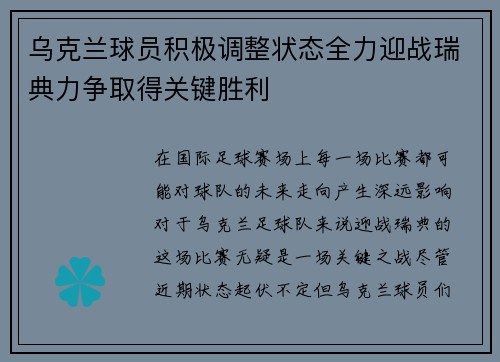 乌克兰球员积极调整状态全力迎战瑞典力争取得关键胜利

在国际足球赛场上每一场比赛都可能对球队的未来走向产生深远影响对于乌克兰足球队来说迎战瑞典的这场比赛无疑是一场关键之战尽管近期状态起伏不定但乌克兰球员们